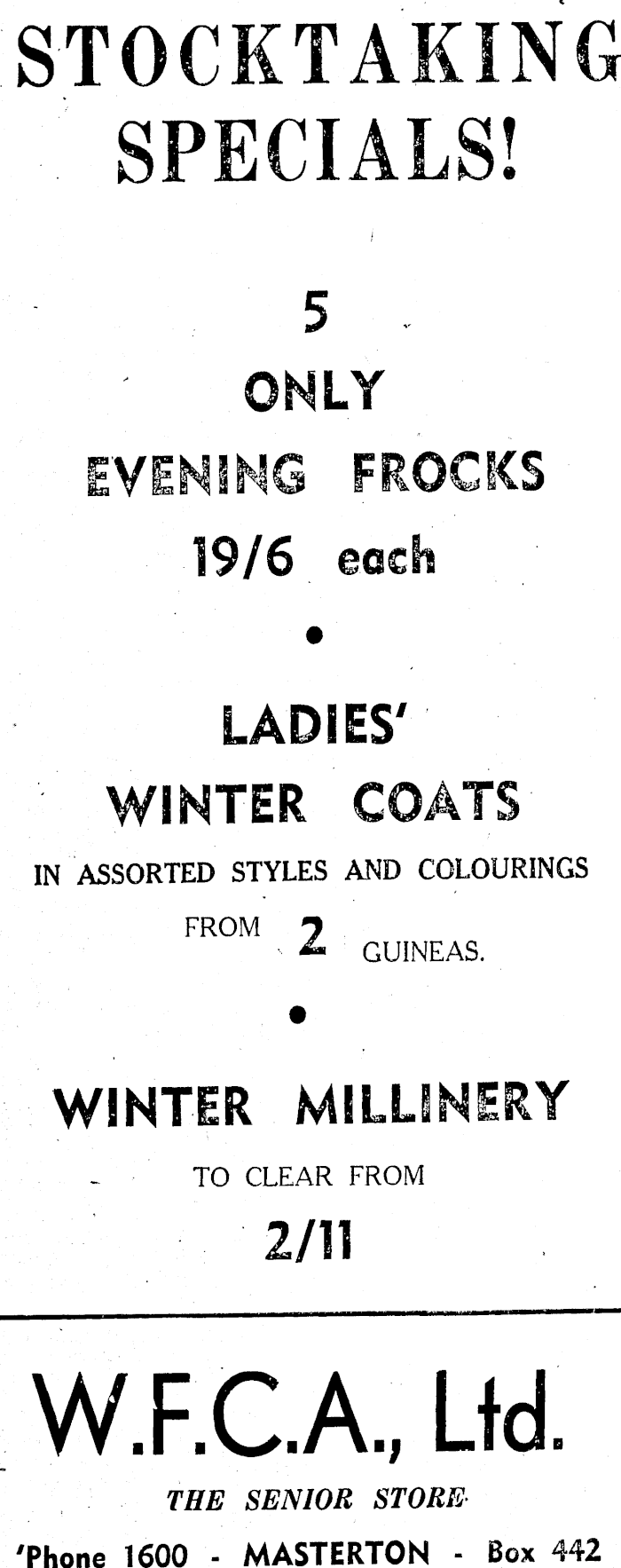 STOCKTAKING SPECIALS!

5
ONLY
EVENING FROCKS
19/6 each

•

LADIES'
WINTER COATS
IN ASSORTED STYLES AND COLOURINGS
FROM 2 GUINEAS.

•

WINTER MILLINERY
TO CLEAR FROM
2/11

W.F.C.A., Ltd.
THE SENIOR STORE

'Phone 1600 - MASTERTON - Box 442